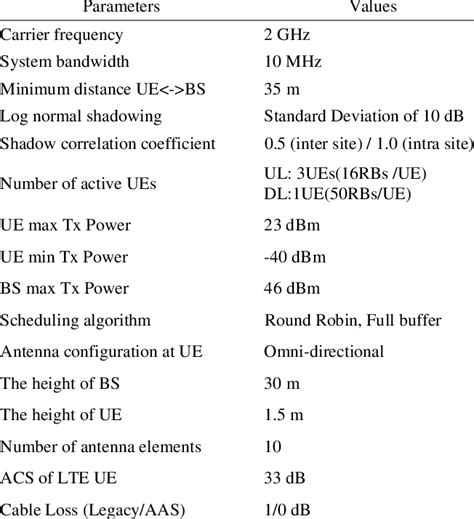 | Parameters | Values |
|---|---|
| Carrier frequency | 2 GHz |
| System bandwidth | 10 MHz |
| Minimum distance UE<->BS | 35 m |
| Log normal shadowing | Standard Deviation of 10 dB |
| Shadow correlation coefficient | 0.5 (inter site) / 1.0 (intra site) |
| Number of active UEs | UL: 3UEs(16RBs /UE) DL:1UE(50RBs/UE) |
| UE max Tx Power | 23 dBm |
| UE min Tx Power | -40 dBm |
| BS max Tx Power | 46 dBm |
| Scheduling algorithm | Round Robin, Full buffer |
| Antenna configuration at UE | Omni-directional |
| The height of BS | 30 m |
| The height of UE | 1.5 m |
| Number of antenna elements | 10 |
| ACS of LTE UE | 33 dB |
| Cable Loss (Legacy/AAS) | 1/0 dB |